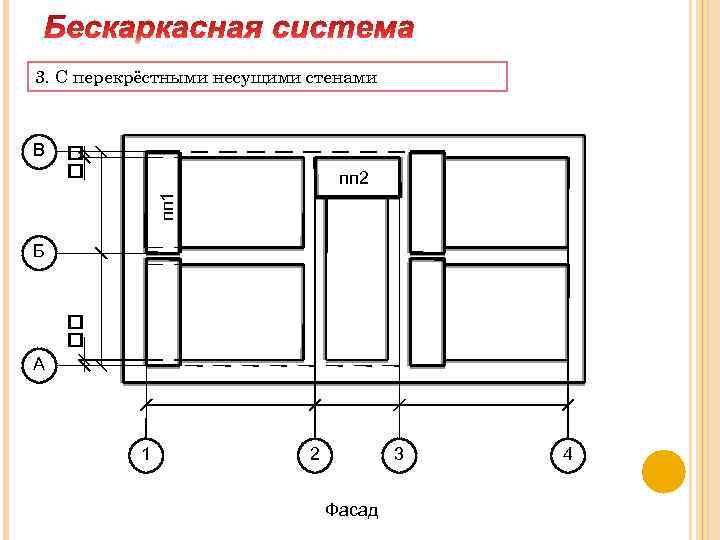 Бескаркасная система

3. С перекрёстными несущими стенами

В

Б

А

пп1

пп2

1

2

3

4

Фасад